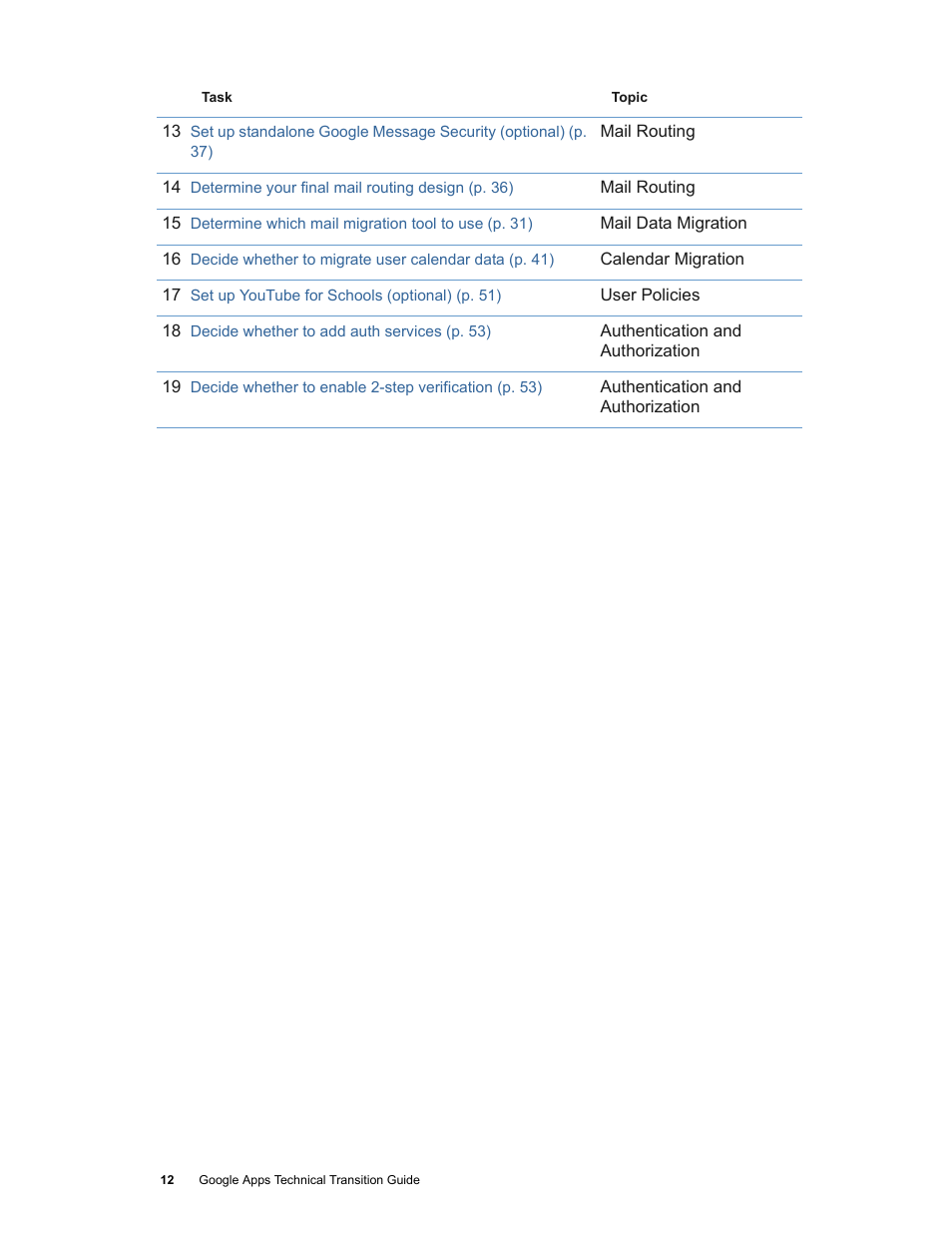 |  | Task | Topic |
|---|---|---|
| 13 | Set up standalone Google Message Security (optional) (p. 37) | Mail Routing |
| 14 | Determine your final mail routing design (p. 36) | Mail Routing |
| 15 | Determine which mail migration tool to use (p. 31) | Mail Data Migration |
| 16 | Decide whether to migrate user calendar data (p. 41) | Calendar Migration |
| 17 | Set up YouTube for Schools (optional) (p. 51) | User Policies |
| 18 | Decide whether to add auth services (p. 53) | Authentication and Authorization |
| 19 | Decide whether to enable 2-step verification (p. 53) | Authentication and Authorization |

12 Google Apps Technical Transition Guide